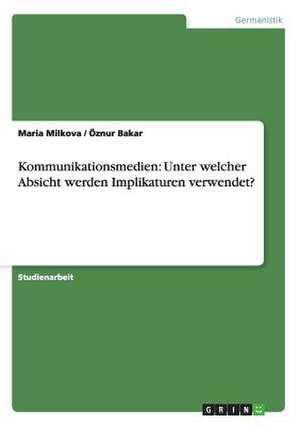 Germanistik

Maria Milkova / Öznur Bakar

Kommunikationsmedien: Unter welcher Absicht werden Implikaturen verwendet?

Studienarbeit

GRIN